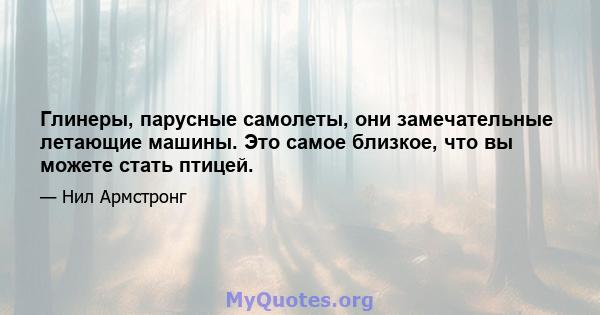 Глинеры, парусные самолеты, они замечательные летающие машины. Это самое близкое, что вы можете стать птицей.

— Нил Армстронг

MyQuotes.org